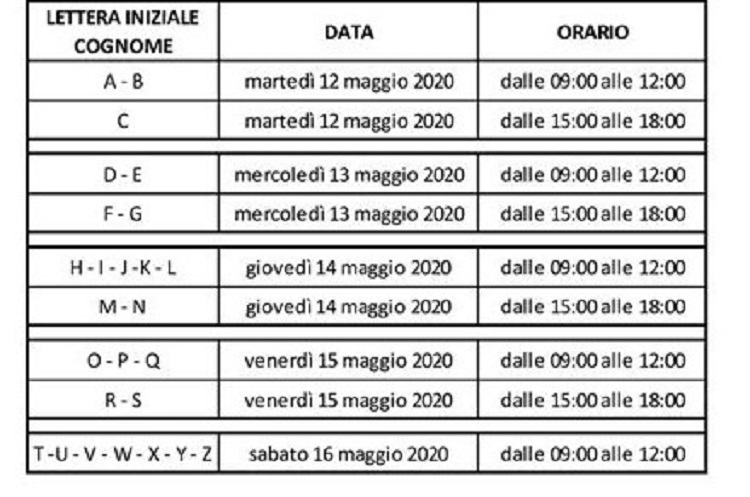 | LETTERA INIZIALE COGNOME | DATA | ORARIO |
|---|---|---|
| A - B | martedì 12 maggio 2020 | dalle 09:00 alle 12:00 |
| C | martedì 12 maggio 2020 | dalle 15:00 alle 18:00 |
| D - E | mercoledì 13 maggio 2020 | dalle 09:00 alle 12:00 |
| F - G | mercoledì 13 maggio 2020 | dalle 15:00 alle 18:00 |
| H - I - J - K - L | giovedì 14 maggio 2020 | dalle 09:00 alle 12:00 |
| M - N | giovedì 14 maggio 2020 | dalle 15:00 alle 18:00 |
| O - P - Q | venerdì 15 maggio 2020 | dalle 09:00 alle 12:00 |
| R - S | venerdì 15 maggio 2020 | dalle 15:00 alle 18:00 |
| T - U - V - W - X - Y - Z | sabato 16 maggio 2020 | dalle 09:00 alle 12:00 |